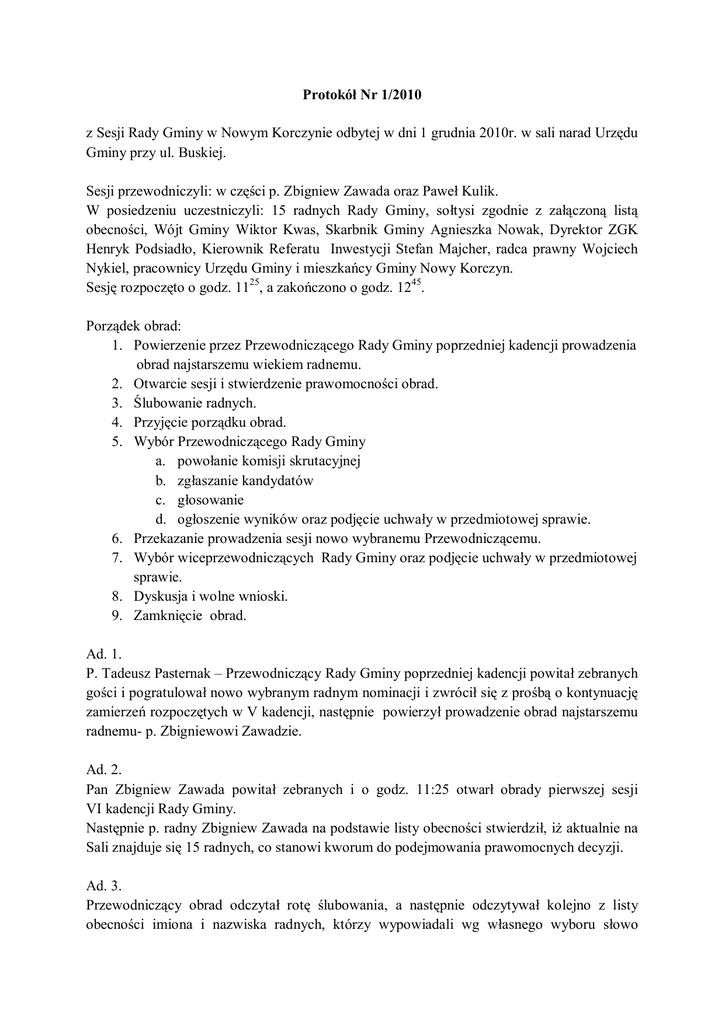 Protokół Nr 1/2010

z Sesji Rady Gminy w Nowym Korczynie odbytej w dni 1 grudnia 2010r. w sali narad Urzędu Gminy przy ul. Buskiej.

Sesji przewodniczyli: w części p. Zbigniew Zawada oraz Paweł Kulik.
W posiedzeniu uczestniczyli: 15 radnych Rady Gminy, sołtysi zgodnie z załączoną listą obecności, Wójt Gminy Wiktor Kwas, Skarbnik Gminy Agnieszka Nowak, Dyrektor ZGK Henryk Podsiadło, Kierownik Referatu Inwestycji Stefan Majcher, radca prawny Wojciech Nykiel, pracownicy Urzędu Gminy i mieszkańcy Gminy Nowy Korczyn.
Sesję rozpoczęto o godz. $11^{25}$, a zakończono o godz. $12^{45}$.

Porządek obrad:
1. Powierzenie przez Przewodniczącego Rady Gminy poprzedniej kadencji prowadzenia obrad najstarszemu wiekiem radnemu.
2. Otwarcie sesji i stwierdzenie prawomocności obrad.
3. Ślubowanie radnych.
4. Przyjęcie porządku obrad.
5. Wybór Przewodniczącego Rady Gminy
a. powołanie komisji skrutacyjnej
b. zgłaszanie kandydatów
c. głosowanie
d. ogłoszenie wyników oraz podjęcie uchwały w przedmiotowej sprawie.
6. Przekazanie prowadzenia sesji nowo wybranemu Przewodniczącemu.
7. Wybór wiceprzewodniczących Rady Gminy oraz podjęcie uchwały w przedmiotowej sprawie.
8. Dyskusja i wolne wnioski.
9. Zamknięcie obrad.

Ad. 1.
P. Tadeusz Pasternak – Przewodniczący Rady Gminy poprzedniej kadencji powitał zebranych gości i pogratulował nowo wybranym radnym nominacji i zwrócił się z prośbą o kontynuację zamierzeń rozpoczętych w V kadencji, następnie powierzył prowadzenie obrad najstarszemu radnemu- p. Zbigniewowi Zawadzie.

Ad. 2.
Pan Zbigniew Zawada powitał zebranych i o godz. 11:25 otwarł obrady pierwszej sesji VI kadencji Rady Gminy.
Następnie p. radny Zbigniew Zawada na podstawie listy obecności stwierdził, iż aktualnie na Sali znajduje się 15 radnych, co stanowi kworum do podejmowania prawomocnych decyzji.

Ad. 3.
Przewodniczący obrad odczytał rotę ślubowania, a następnie odczytywał kolejno z listy obecności imiona i nazwiska radnych, którzy wypowiadali wg własnego wyboru słowo